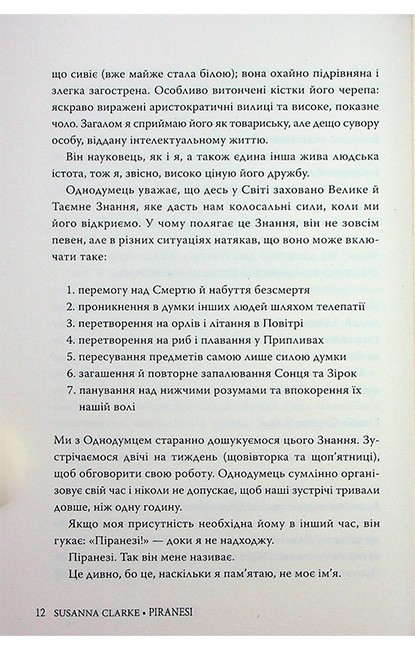 що сивіє (вже майже стала білою); вона охайно підрівняна і злегка загострена. Особливо витончені кістки його черепа: яскраво виражені аристократичні вилиці та високе, показне чоло. Загалом я сприймаю його як товариську, але дещо сувору особу, віддану інтелектуальному життю.

Він науковець, як і я, а також єдина інша жива людська істота, тож я, звісно, високо ціную його дружбу.

Однодумець уважає, що десь у Світі заховано Велике й Таємне Знання, яке дасть нам колосальні сили, коли ми його відкриємо. У чому полягає це Знання, він не зовсім певен, але в різних ситуаціях натякав, що воно може включати таке:

1. перемогу над Смертю й набуття безсмертя
2. проникнення в думки інших людей шляхом телепатії
3. перетворення на орлів і літання в Повітрі
4. перетворення на риб і плавання у Припливах
5. пересування предметів самою лише силою думки
6. загашення й повторне запалювання Сонця та Зірок
7. панування над нижчими розумами та впокорення їх нашій волі

Ми з Однодумцем старанно дошукуємося цього Знання. Зустрічаємося двічі на тиждень (щовівторка та щоп'ятниці), щоб обговорити свою роботу. Однодумець сумлінно організовує свій час і ніколи не допускає, щоб наші зустрічі тривали довше, ніж одну годину.

Якщо моя присутність необхідна йому в інший час, він гукає: «Піранезі!» — доки я не надходжу.

Піранезі. Так він мене називає.

Це дивно, бо це, наскільки я пам'ятаю, не моє ім'я.

12 SUSANNA CLARKE • PIRANESI